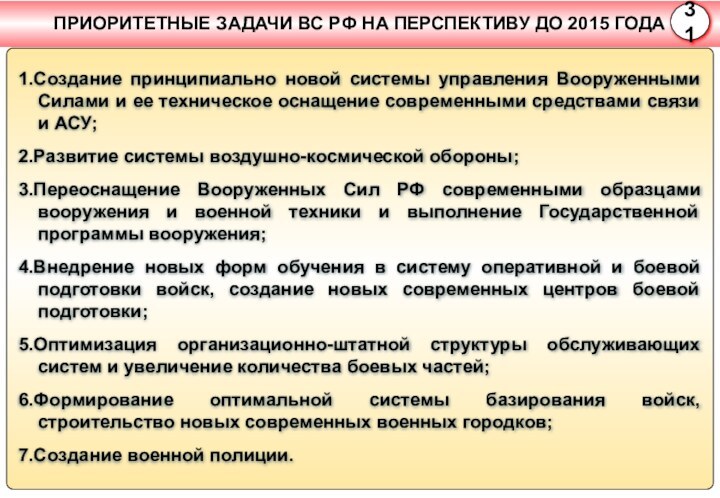 ПРИОРИТЕТНЫЕ ЗАДАЧИ ВС РФ НА ПЕРСПЕКТИВУ ДО 2015 ГОДА

31

1.Создание принципиально новой системы управления Вооруженными Силами и ее техническое оснащение современными средствами связи и АСУ;

2.Развитие системы воздушно-космической обороны;

3.Переоснащение Вооруженных Сил РФ современными образцами вооружения и военной техники и выполнение Государственной программы вооружения;

4.Внедрение новых форм обучения в систему оперативной и боевой подготовки войск, создание новых современных центров боевой подготовки;

5.Оптимизация организационно-штатной структуры обслуживающих систем и увеличение количества боевых частей;

6.Формирование оптимальной системы базирования войск, строительство новых современных военных городков;

7.Создание военной полиции.